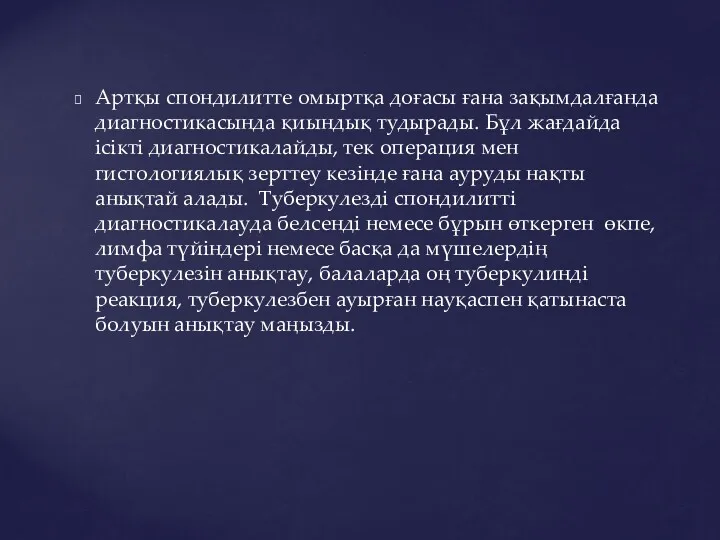 Артқы спондилитте омыртқа доғасы ғана зақымдалғанда диагностикасында қиындық тудырады. Бұл жағдайда ісікті диагностикалайды, тек операция мен гистологиялық зерттеу кезінде ғана ауруды нақты анықтай алады. Туберкулезді спондилитті диагностикалауда белсенді немесе бұрын өткерген өкпе, лимфа түйіндері немесе басқа да мүшелердің туберкулезін анықтау, балаларда оң туберкулинді реакция, туберкулезбен ауырған науқаспен қатынаста болуын анықтау маңызды.